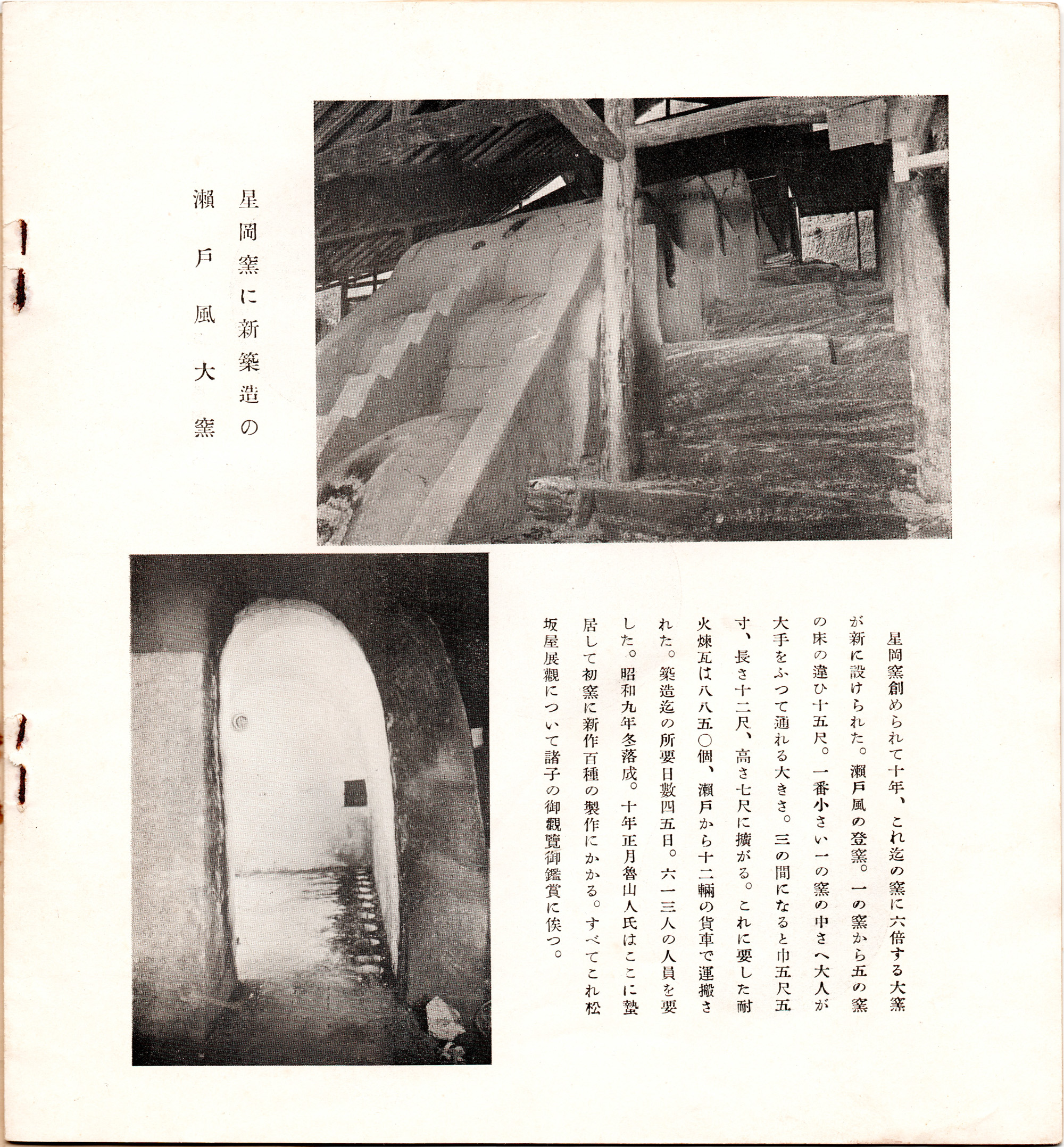 星岡窯に新築造の
瀬戸風大窯

星岡窯創められて十年、これ迄の窯に六倍する大窯が新に設けられた。瀬戸風の登窯。一の窯から五の窯の床の違ひ十五尺。一番小さい一の窯の中さへ大人が大手をふつて通れる大きさ。三の間になると巾五尺五寸、長さ十二尺、高さ七尺に擴がる。これに要した耐火煉瓦は八八五〇個、瀬戸から十二輛の貨車で運搬された。築造迄の所要日數四五日。六一三人の人員を要した。昭和九年冬落成。十年正月魯山人氏はここに蟄居して初窯に新作百種の製作にかかる。すべてこれ松坂屋展觀について諸子の御觀覽御鑑賞に俟つ。